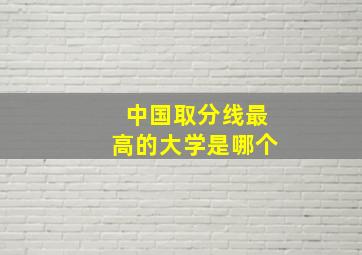 中国取分线最高的大学是哪个